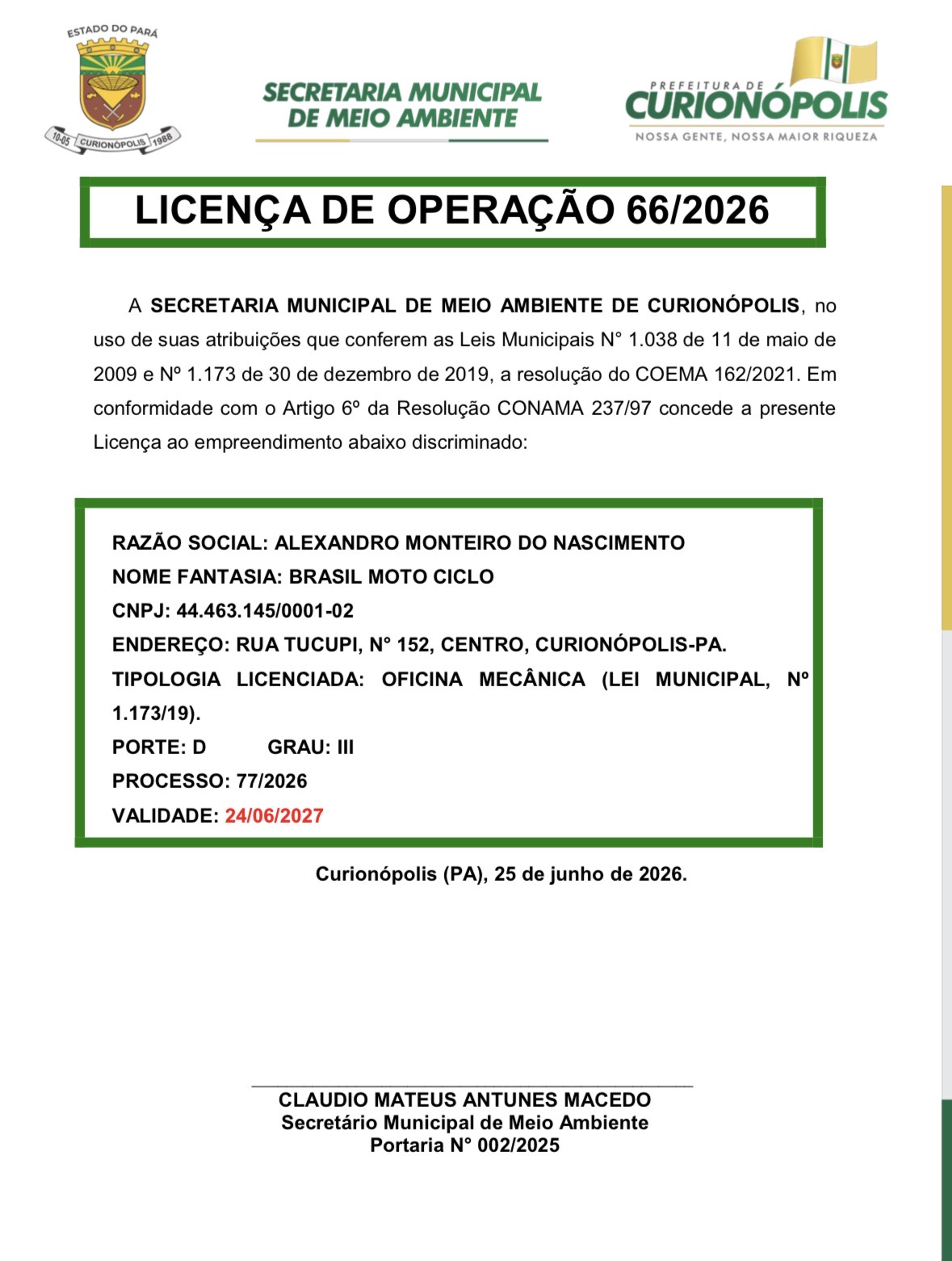 ESTADO DO PARÁ
10-05 CURIONÓPOLIS 1988

SECRETARIA MUNICIPAL DE MEIO AMBIENTE

PREFEITURA DE CURIONÓPOLIS
NOSSA GENTE, NOSSA MAIOR RIQUEZA

LICENÇA DE OPERAÇÃO 66/2026

A SECRETARIA MUNICIPAL DE MEIO AMBIENTE DE CURIONÓPOLIS, no uso de suas atribuições que conferem as Leis Municipais N° 1.038 de 11 de maio de 2009 e Nº 1.173 de 30 de dezembro de 2019, a resolução do COEMA 162/2021. Em conformidade com o Artigo 6º da Resolução CONAMA 237/97 concede a presente Licença ao empreendimento abaixo discriminado:

RAZÃO SOCIAL: ALEXANDRO MONTEIRO DO NASCIMENTO
NOME FANTASIA: BRASIL MOTO CICLO
CNPJ: 44.463.145/0001-02
ENDEREÇO: RUA TUCUPI, N° 152, CENTRO, CURIONÓPOLIS-PA.
TIPOLOGIA LICENCIADA: OFICINA MECÂNICA (LEI MUNICIPAL, Nº 1.173/19).
PORTE: D GRAU: III
PROCESSO: 77/2026
VALIDADE: 24/06/2027

Curionópolis (PA), 25 de junho de 2026.

CLAUDIO MATEUS ANTUNES MACEDO
Secretário Municipal de Meio Ambiente
Portaria N° 002/2025